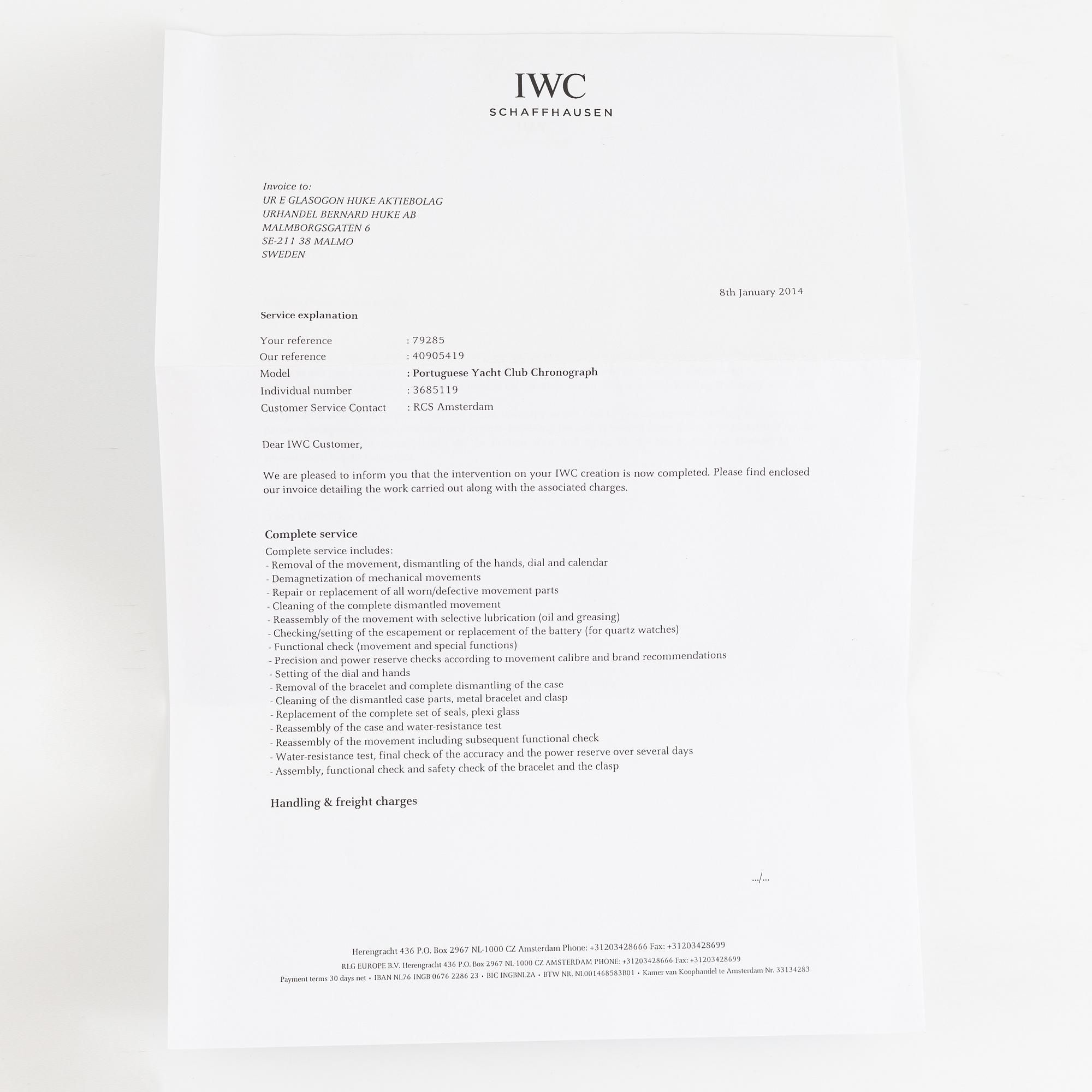 IWC
SCHAFFHAUSEN

Invoice to:
UR E GLASOGON HUKE AKTIEBOLAG
URHANDEL BERNARD HUKE AB
MALMBORGSGATEN 6
SE-211 38 MALMO
SWEDEN

8th January 2014

Service explanation

Your reference : 79285
Our reference : 40905419
Model : Portuguese Yacht Club Chronograph
Individual number : 3685119
Customer Service Contact : RCS Amsterdam

Dear IWC Customer,

We are pleased to inform you that the intervention on your IWC creation is now completed. Please find enclosed our invoice detailing the work carried out along with the associated charges.

Complete service

Complete service includes:
- Removal of the movement, dismantling of the hands, dial and calendar
- Demagnetization of mechanical movements
- Repair or replacement of all worn/defective movement parts
- Cleaning of the complete dismantled movement
- Reassembly of the movement with selective lubrication (oil and greasing)
- Checking/setting of the escapement or replacement of the battery (for quartz watches)
- Functional check (movement and special functions)
- Precision and power reserve checks according to movement calibre and brand recommendations
- Setting of the dial and hands
- Removal of the bracelet and complete dismantling of the case
- Cleaning of the dismantled case parts, metal bracelet and clasp
- Replacement of the complete set of seals, plexi glass
- Reassembly of the case and water-resistance test
- Reassembly of the movement including subsequent functional check
- Water-resistance test, final check of the accuracy and the power reserve over several days
- Assembly, functional check and safety check of the bracelet and the clasp

Handling & freight charges

.../...

Herengracht 436 P.O. Box 2967 NL-1000 CZ Amsterdam Phone: +31203428666 Fax: +31203428699

RLG EUROPE B.V. Herengracht 436 P.O. Box 2967 NL-1000 CZ AMSTERDAM PHONE: +31203428666 Fax: +31203428699

Payment terms 30 days net • IBAN NL76 INGB 0676 2286 23 • BIC INGBNL2A • BTW NR. NL001468583B01 • Kamer van Koophandel te Amsterdam Nr. 33134283